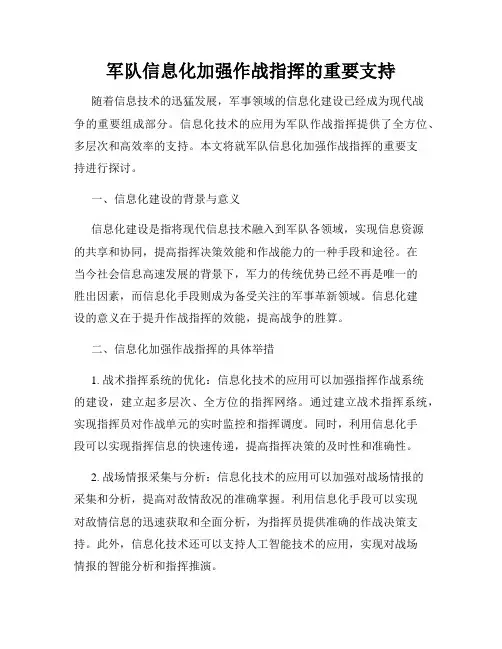 军队信息化加强作战指挥的重要支持

随着信息技术的迅猛发展，军事领域的信息化建设已经成为现代战争的重要组成部分。信息化技术的应用为军队作战指挥提供了全方位、多层次和高效率的支持。本文将就军队信息化加强作战指挥的重要支持进行探讨。

一、信息化建设的背景与意义

信息化建设是指将现代信息技术融入到军队各领域，实现信息资源的共享和协同，提高指挥决策效能和作战能力的一种手段和途径。在当今社会信息高速发展的背景下，军力的传统优势已经不再是唯一的胜出因素，而信息化手段则成为备受关注的军事革新领域。信息化建设的意义在于提升作战指挥的效能，提高战争的胜算。

二、信息化加强作战指挥的具体举措

1. 战术指挥系统的优化：信息化技术的应用可以加强指挥作战系统的建设，建立起多层次、全方位的指挥网络。通过建立战术指挥系统，实现指挥员对作战单元的实时监控和指挥调度。同时，利用信息化手段可以实现指挥信息的快速传递，提高指挥决策的及时性和准确性。

2. 战场情报采集与分析：信息化技术的应用可以加强对战场情报的采集和分析，提高对敌情敌况的准确掌握。利用信息化手段可以实现对敌情信息的迅速获取和全面分析，为指挥员提供准确的作战决策支持。此外，信息化技术还可以支持人工智能技术的应用，实现对战场情报的智能分析和指挥推演。